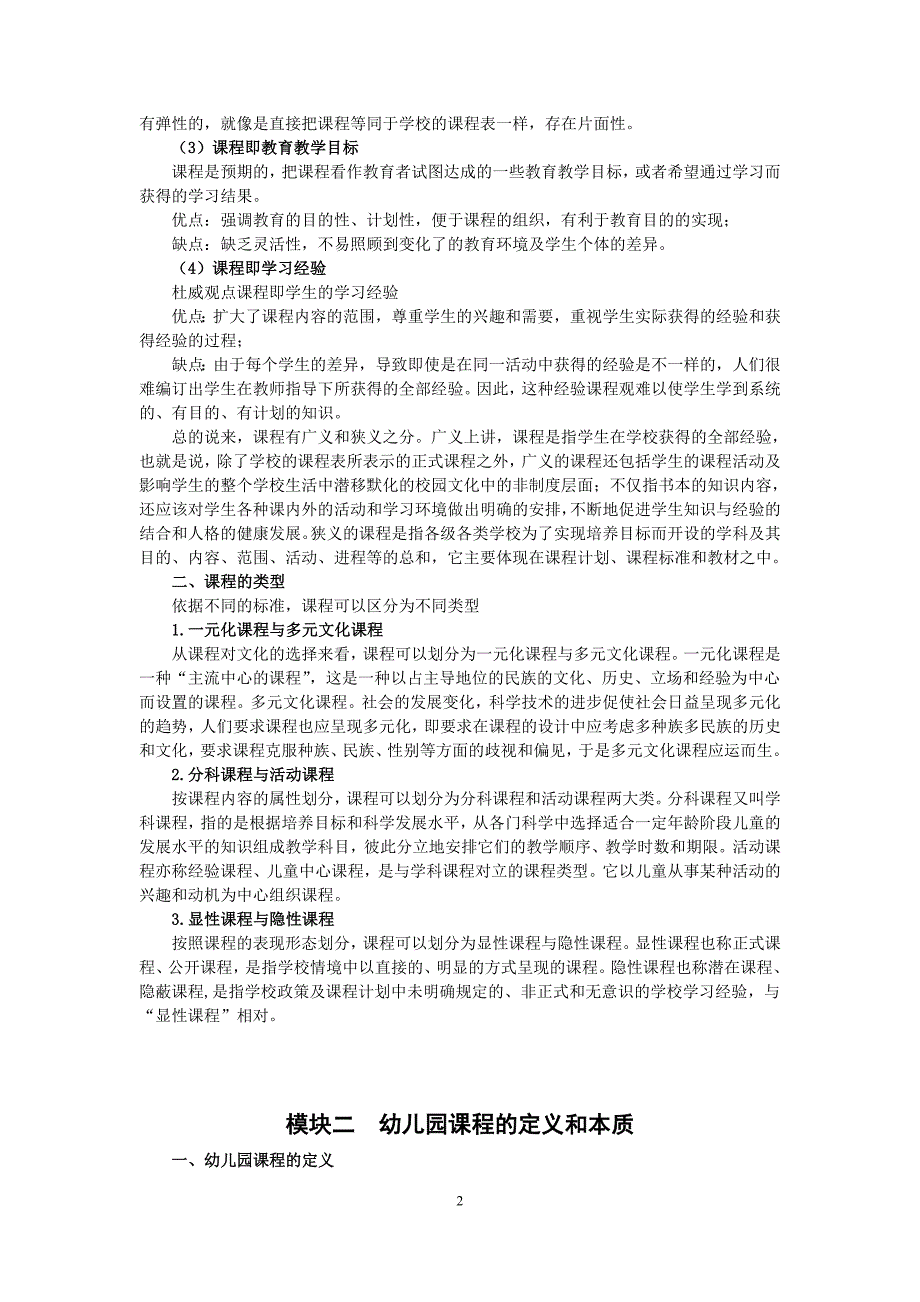 有弹性的，就像是直接把课程等同于学校的课程表一样，存在片面性。

（3）课程即教育教学目标

课程是预期的，把课程看作教育者试图达成的一些教育教学目标，或者希望通过学习而获得的学习结果。

优点：强调教育的目的性、计划性，便于课程的组织，有利于教育目的的实现；

缺点：缺乏灵活性，不易照顾到变化了的教育环境及学生个体的差异。

（4）课程即学习经验

杜威观点课程即学生的学习经验

优点：扩大了课程内容的范围，尊重学生的兴趣和需要，重视学生实际获得的经验和获得经验的过程；

缺点：由于每个学生的差异，导致即使是在同一活动中获得的经验是不一样的，人们很难编订出学生在教师指导下所获得的全部经验。因此，这种经验课程观难以使学生学到系统的、有目的、有计划的知识。

总的说来，课程有广义和狭义之分。广义上讲，课程是指学生在学校获得的全部经验，也就是说，除了学校的课程表所表示的正式课程之外，广义的课程还包括学生的课程活动及影响学生的整个学校生活中潜移默化的校园文化中的非制度层面；不仅指书本的知识内容，还应该对学生各种课内外的活动和学习环境做出明确的安排，不断地促进学生知识与经验的结合和人格的健康发展。狭义的课程是指各级各类学校为了实现培养目标而开设的学科及其目的、内容、范围、活动、进程等的总和，它主要体现在课程计划、课程标准和教材之中。

二、课程的类型

依据不同的标准，课程可以区分为不同类型

1.一元化课程与多元文化课程

从课程对文化的选择来看，课程可以划分为一元化课程与多元文化课程。一元化课程是一种“主流中心的课程”，这是一种以占主导地位的民族的文化、历史、立场和经验为中心而设置的课程。多元文化课程。社会的发展变化，科学技术的进步促使社会日益呈现多元化的趋势，人们要求课程也应呈现多元化，即要求在课程的设计中应考虑多种族多民族的历史和文化，要求课程克服种族、民族、性别等方面的歧视和偏见，于是多元文化课程应运而生。

2.分科课程与活动课程

按课程内容的属性划分，课程可以划分为分科课程和活动课程两大类。分科课程又叫学科课程，指的是根据培养目标和科学发展水平，从各门科学中选择适合一定年龄阶段儿童的发展水平的知识组成教学科目，彼此分立地安排它们的教学顺序、教学时数和期限。活动课程亦称经验课程、儿童中心课程，是与学科课程对立的课程类型。它以儿童从事某种活动的兴趣和动机为中心组织课程。

3.显性课程与隐性课程

按照课程的表现形态划分，课程可以划分为显性课程与隐性课程。显性课程也称正式课程、公开课程，是指学校情境中以直接的、明显的方式呈现的课程。隐性课程也称潜在课程、隐蔽课程，是指学校政策及课程计划中未明确规定的、非正式和无意识的学校学习经验，与“显性课程”相对。

模块二　幼儿园课程的定义和本质

一、幼儿园课程的定义

2